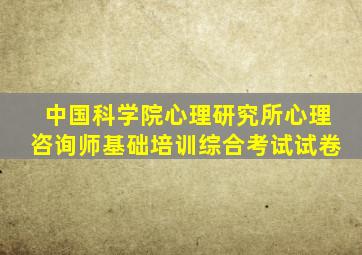 中国科学院心理研究所心理咨询师基础培训综合考试试卷